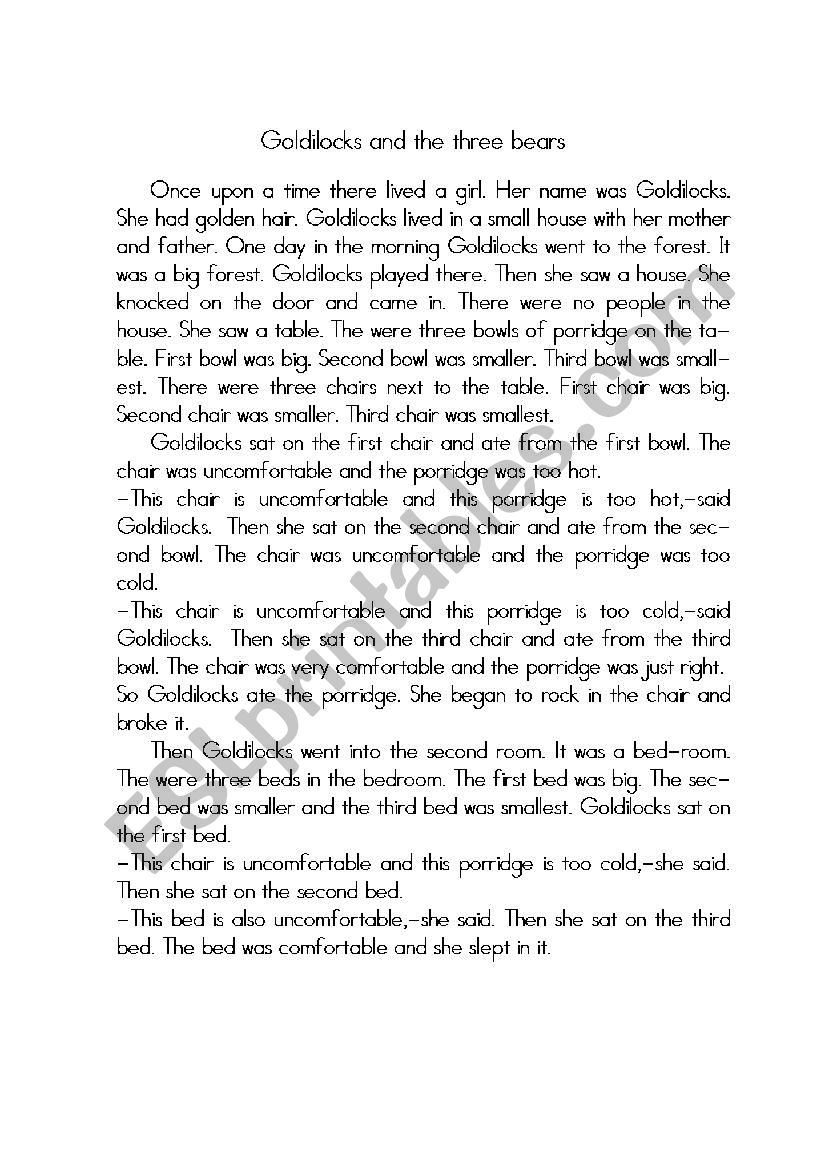 Goldilocks and the three bears

Once upon a time there lived a girl. Her name was Goldilocks. She had golden hair. Goldilocks lived in a small house with her mother and father. One day in the morning Goldilocks went to the forest. It was a big forest. Goldilocks played there. Then she saw a house. She knocked on the door and came in. There were no people in the house. She saw a table. The were three bowls of porridge on the table. First bowl was big. Second bowl was smaller. Third bowl was smallest. There were three chairs next to the table. First chair was big. Second chair was smaller. Third chair was smallest.

Goldilocks sat on the first chair and ate from the first bowl. The chair was uncomfortable and the porridge was too hot.
-This chair is uncomfortable and this porridge is too hot,-said Goldilocks. Then she sat on the second chair and ate from the second bowl. The chair was uncomfortable and the porridge was too cold.
-This chair is uncomfortable and this porridge is too cold,-said Goldilocks. Then she sat on the third chair and ate from the third bowl. The chair was very comfortable and the porridge was just right. So Goldilocks ate the porridge. She began to rock in the chair and broke it.

Then Goldilocks went into the second room. It was a bed-room. The were three beds in the bedroom. The first bed was big. The second bed was smaller and the third bed was smallest. Goldilocks sat on the first bed.
-This chair is uncomfortable and this porridge is too cold,-she said. Then she sat on the second bed.
-This bed is also uncomfortable,-she said. Then she sat on the third bed. The bed was comfortable and she slept in it.

ESLprintables.com